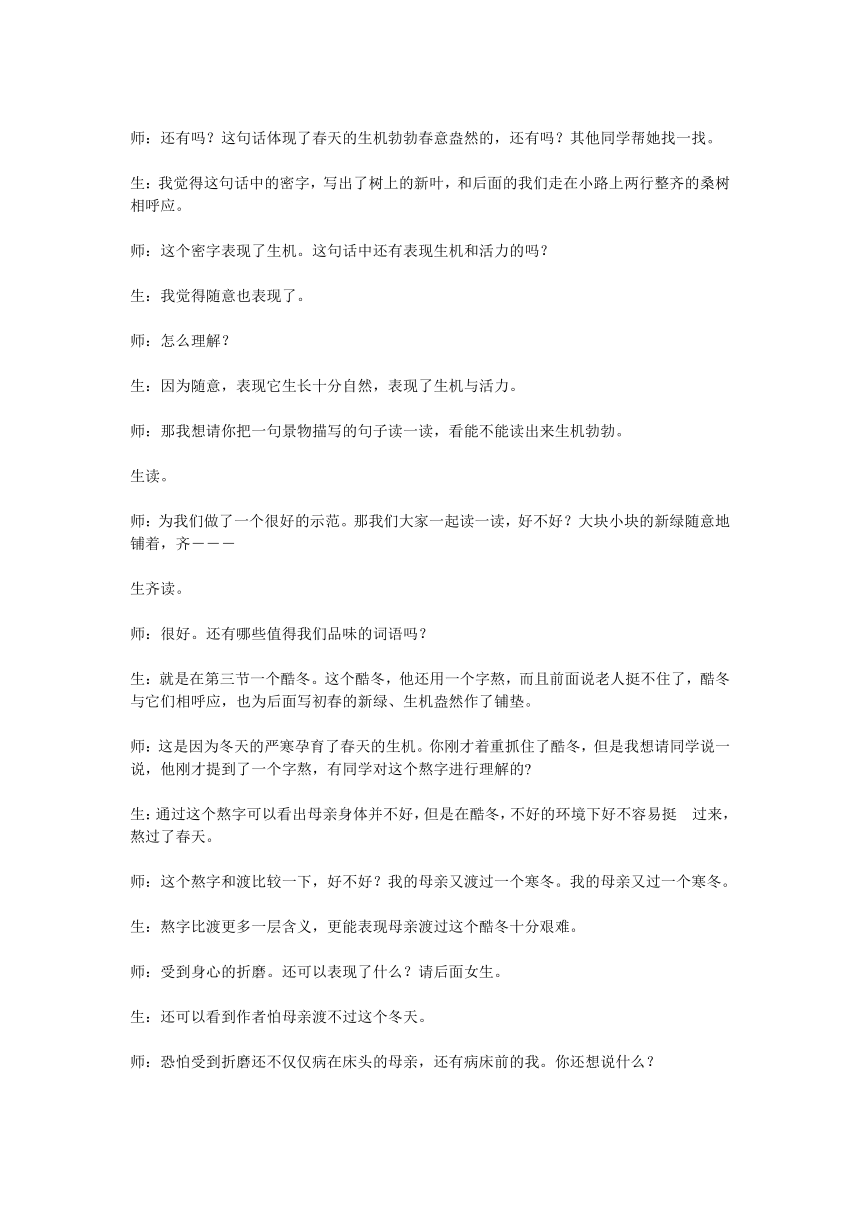 师：还有吗？这句话体现了春天的生机勃勃春意盎然的，还有吗？其他同学帮她找一找。

生：我觉得这句话中的密字，写出了树上的新叶，和后面的我们走在小路上两行整齐的桑树相呼应。

师：这个密字表现了生机。这句话中还有表现生机和活力的吗？

生：我觉得随意也表现了。

师：怎么理解？

生：因为随意，表现它生长十分自然，表现了生机与活力。

师：那我想请你把一句景物描写的句子读一读，看能不能读出来生机勃勃。

生读。

师：为我们做了一个很好的示范。那我们大家一起读一读，好不好？大块小块的新绿随意地铺着，齐———

生齐读。

师：很好。还有哪些值得我们品味的词语吗？

生：就是在第三节一个酷冬。这个酷冬，他还用一个字熬，而且前面说老人挺不住了，酷冬与它们相呼应，也为后面写初春的新绿、生机盎然作了铺垫。

师：这是因为冬天的严寒孕育了春天的生机。你刚才着重抓住了酷冬，但是我想请同学说一说，他刚才提到了一个字熬，有同学对这个熬字进行理解的?

生:通过这个熬字可以看出母亲身体并不好，但是在酷冬，不好的环境下好不容易挺 过来，熬过了春天。

师：这个熬字和渡比较一下，好不好？我的母亲又渡过一个寒冬。我的母亲又过一个寒冬。

生：熬字比渡更多一层含义，更能表现母亲渡过这个酷冬十分艰难。

师：受到身心的折磨。还可以表现了什么？请后面女生。

生：还可以看到作者怕母亲渡不过这个冬天。

师：恐怕受到折磨还不仅仅病在床头的母亲，还有病床前的我。你还想说什么？